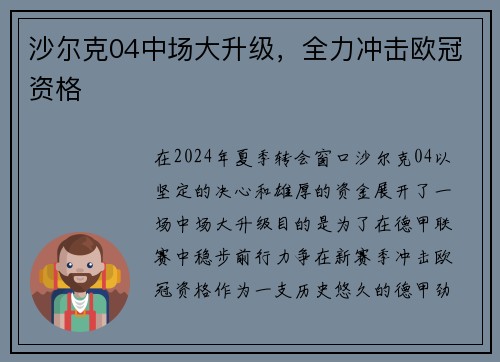 沙尔克04中场大升级，全力冲击欧冠资格

在2024年夏季转会窗口沙尔克04以坚定的决心和雄厚的资金展开了一场中场大升级目的是为了在德甲联赛中稳步前行力争在新赛季冲击欧冠资格作为一支历史悠久的德甲劲